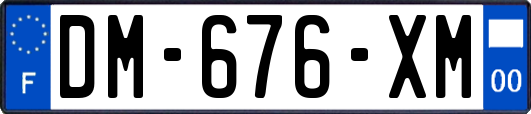 F

DM-676-XM

00